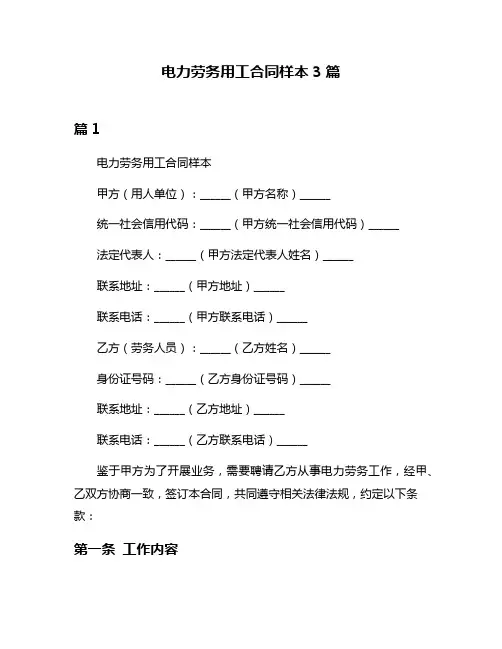 电力劳务用工合同样本 3 篇

篇 1

电力劳务用工合同样本

甲方（用人单位）：______（甲方名称）______

统一社会信用代码：______（甲方统一社会信用代码）______

法定代表人：______（甲方法定代表人姓名）______

联系地址：______（甲方地址）______

联系电话：______（甲方联系电话）______

乙方（劳务人员）：______（乙方姓名）______

身份证号码：______（乙方身份证号码）______

联系地址：______（乙方地址）______

联系电话：______（乙方联系电话）______

鉴于甲方为了开展业务，需要聘请乙方从事电力劳务工作，经甲、乙双方协商一致，签订本合同，共同遵守相关法律法规，约定以下条款：

第一条 工作内容